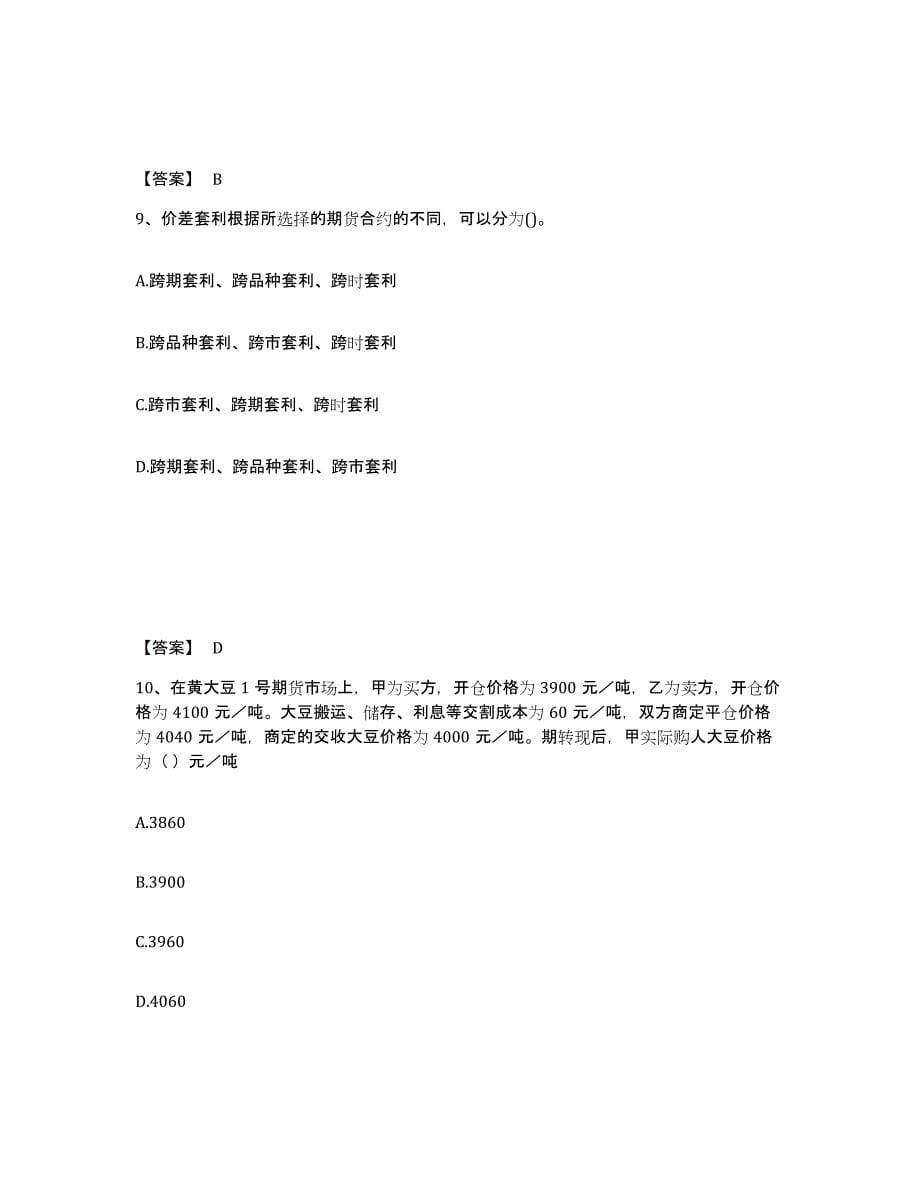 【答案】 B

9、价差套利根据所选择的期货合约的不同，可以分为()。

A.跨期套利、跨品种套利、跨时套利

B.跨品种套利、跨市套利、跨时套利

C.跨市套利、跨期套利、跨时套利

D.跨期套利、跨品种套利、跨市套利

【答案】 D

10、在黄大豆 1 号期货市场上，甲为买方，开仓价格为 3900 元／吨，乙为卖方，开仓价格为 4100 元／吨。大豆搬运、储存、利息等交割成本为 60 元／吨，双方商定平仓价格为 4040 元／吨，商定的交收大豆价格为 4000 元／吨。期转现后，甲实际购人大豆价格为（ ）元／吨

A.3860

B.3900

C.3960

D.4060